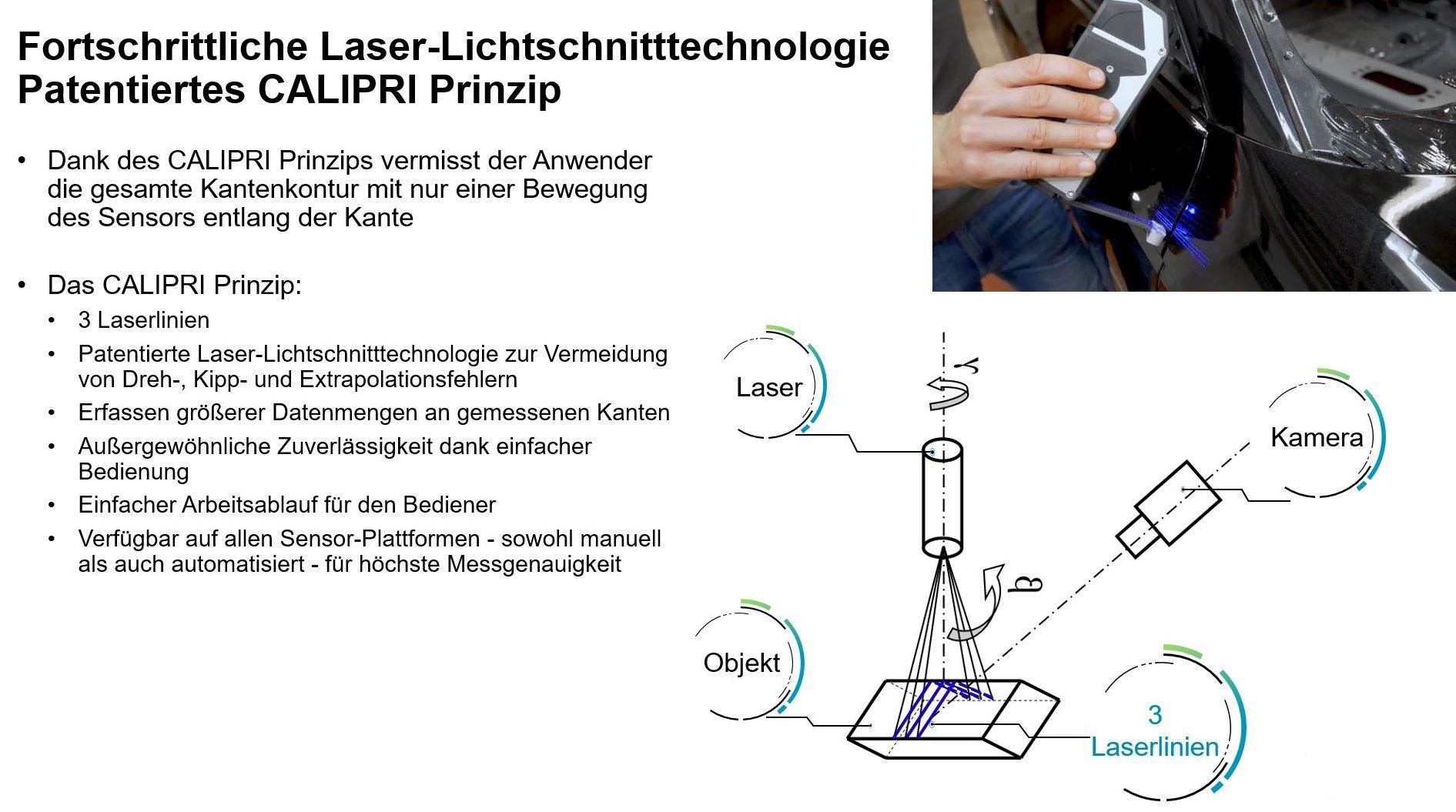 Fortschrittliche Laser-Lichtschnitttechnologie
Patentiertes CALIPRI Prinzip

• Dank des CALIPRI Prinzips vermisst der Anwender die gesamte Kantenkontur mit nur einer Bewegung des Sensors entlang der Kante

• Das CALIPRI Prinzip:
• 3 Laserlinien
• Patentierte Laser-Lichtschnitttechnologie zur Vermeidung von Dreh-, Kipp- und Extrapolationsfehlern
• Erfassen größerer Datenmengen an gemessenen Kanten
• Außergewöhnliche Zuverlässigkeit dank einfacher Bedienung
• Einfacher Arbeitsablauf für den Bediener
• Verfügbar auf allen Sensor-Plattformen - sowohl manuell als auch automatisiert - für höchste Messgenauigkeit

Laser

$\gamma$

Kamera

$\beta$

Objekt

3
Laserlinien